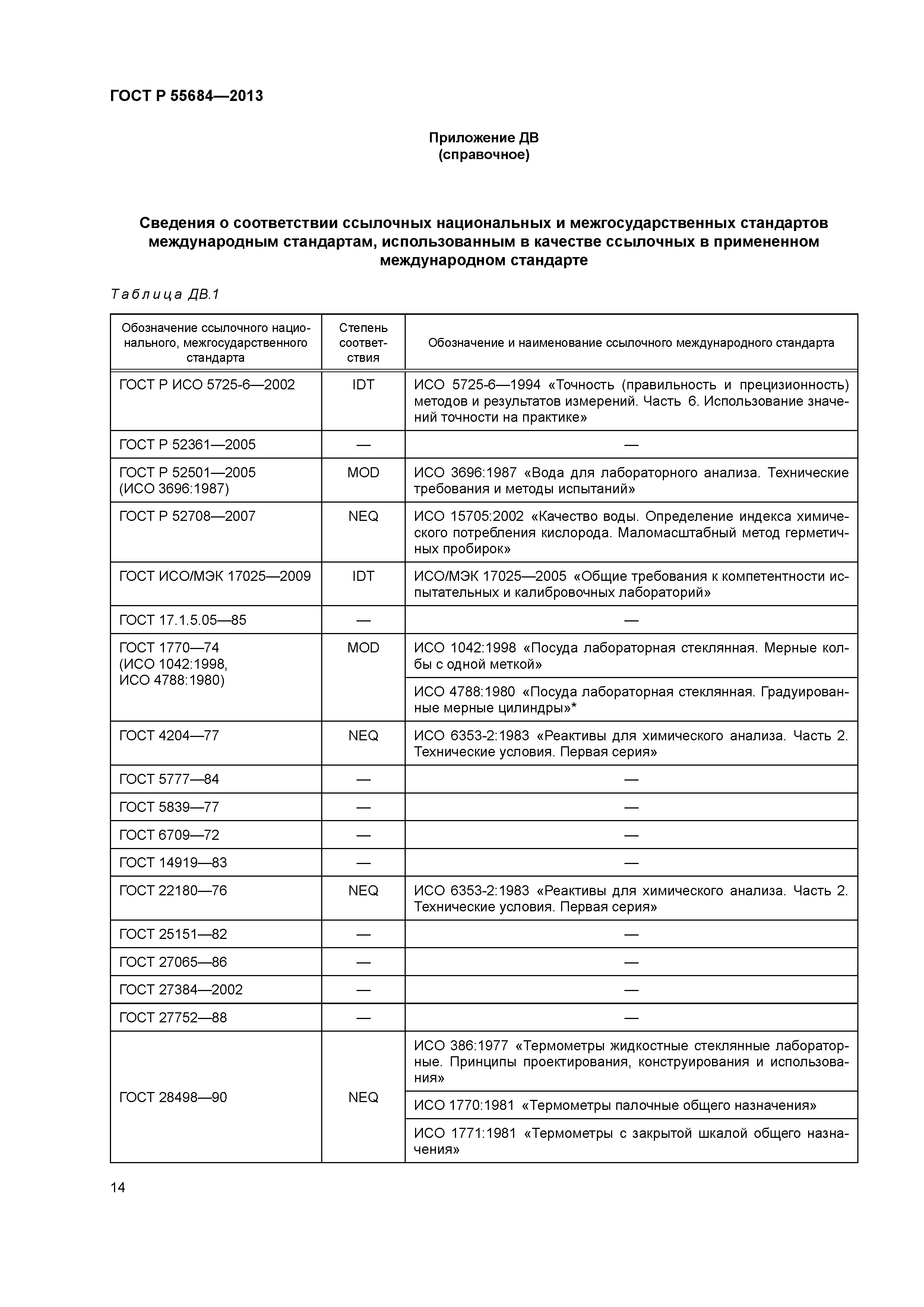 ГОСТ Р 55684—2013

Приложение ДВ
(справочное)

Сведения о соответствии ссылочных национальных и межгосударственных стандартов международным стандартам, использованным в качестве ссылочных в примененном международном стандарте

Таблица ДВ.1

| Обозначение ссылочного национального, межгосударственного стандарта | Степень соответствия | Обозначение и наименование ссылочного международного стандарта |
|---|---|---|
| ГОСТ Р ИСО 5725-6—2002 | IDT | ИСО 5725-6—1994 «Точность (правильность и прецизионность) методов и результатов измерений. Часть 6. Использование значений точности на практике» |
| ГОСТ Р 52361—2005 | — | — |
| ГОСТ Р 52501—2005 (ИСО 3696:1987) | MOD | ИСО 3696:1987 «Вода для лабораторного анализа. Технические требования и методы испытаний» |
| ГОСТ Р 52708—2007 | NEQ | ИСО 15705:2002 «Качество воды. Определение индекса химического потребления кислорода. Маломасштабный метод герметичных пробирок» |
| ГОСТ ИСО/МЭК 17025—2009 | IDT | ИСО/МЭК 17025—2005 «Общие требования к компетентности испытательных и калибровочных лабораторий» |
| ГОСТ 17.1.5.05—85 | — | — |
| ГОСТ 1770—74 (ИСО 1042:1998, ИСО 4788:1980) | MOD | ИСО 1042:1998 «Посуда лабораторная стеклянная. Мерные колбы с одной меткой» |
| | | ИСО 4788:1980 «Посуда лабораторная стеклянная. Градуированные мерные цилиндры»* |
| ГОСТ 4204—77 | NEQ | ИСО 6353-2:1983 «Реактивы для химического анализа. Часть 2. Технические условия. Первая серия» |
| ГОСТ 5777—84 | — | — |
| ГОСТ 5839—77 | — | — |
| ГОСТ 6709—72 | — | — |
| ГОСТ 14919—83 | — | — |
| ГОСТ 22180—76 | NEQ | ИСО 6353-2:1983 «Реактивы для химического анализа. Часть 2. Технические условия. Первая серия» |
| ГОСТ 25151—82 | — | — |
| ГОСТ 27065—86 | — | — |
| ГОСТ 27384—2002 | — | — |
| ГОСТ 27752—88 | — | — |
| ГОСТ 28498—90 | NEQ | ИСО 386:1977 «Термометры жидкостные стеклянные лабораторные. Принципы проектирования, конструирования и использования» |
| | | ИСО 1770:1981 «Термометры палочные общего назначения» |
| | | ИСО 1771:1981 «Термометры с закрытой шкалой общего назначения» |

14